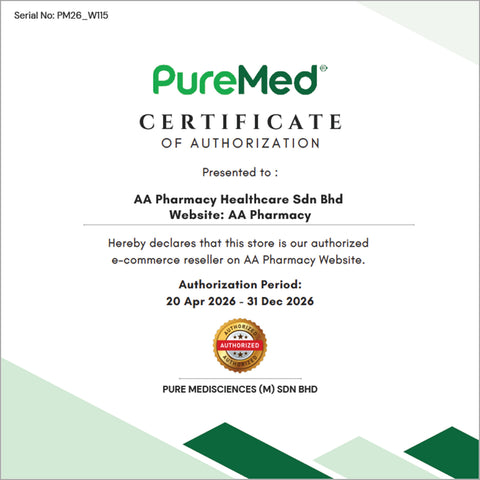 Serial No: PM26_W115

PureMed®

CERTIFICATE
OF AUTHORIZATION

Presented to :

AA Pharmacy Healthcare Sdn Bhd
Website: AA Pharmacy

Hereby declares that this store is our authorized e-commerce reseller on AA Pharmacy Website.

Authorization Period:
20 Apr 2026 - 31 Dec 2026

AUTHORIZED
AUTHORIZED
AUTHORIZED

PURE MEDISCIENCES (M) SDN BHD